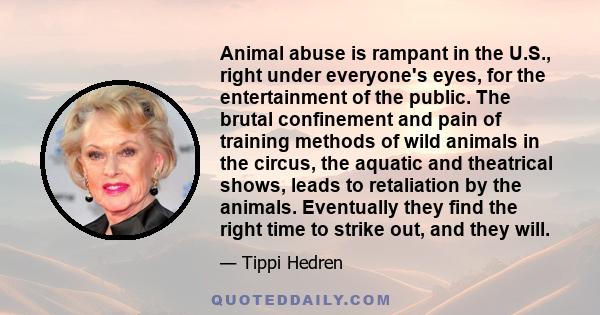 Animal abuse is rampant in the U.S., right under everyone's eyes, for the entertainment of the public. The brutal confinement and pain of training methods of wild animals in the circus, the aquatic and theatrical shows, leads to retaliation by the animals. Eventually they find the right time to strike out, and they will.

— Tippi Hedren

QUOTEDDAILY.COM